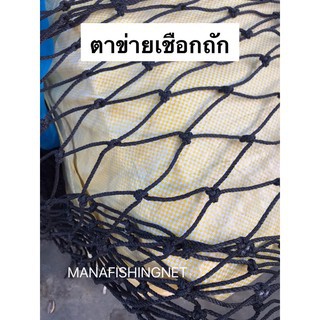 ตาข่ายเชือกถัก

MANAFISHINGNET